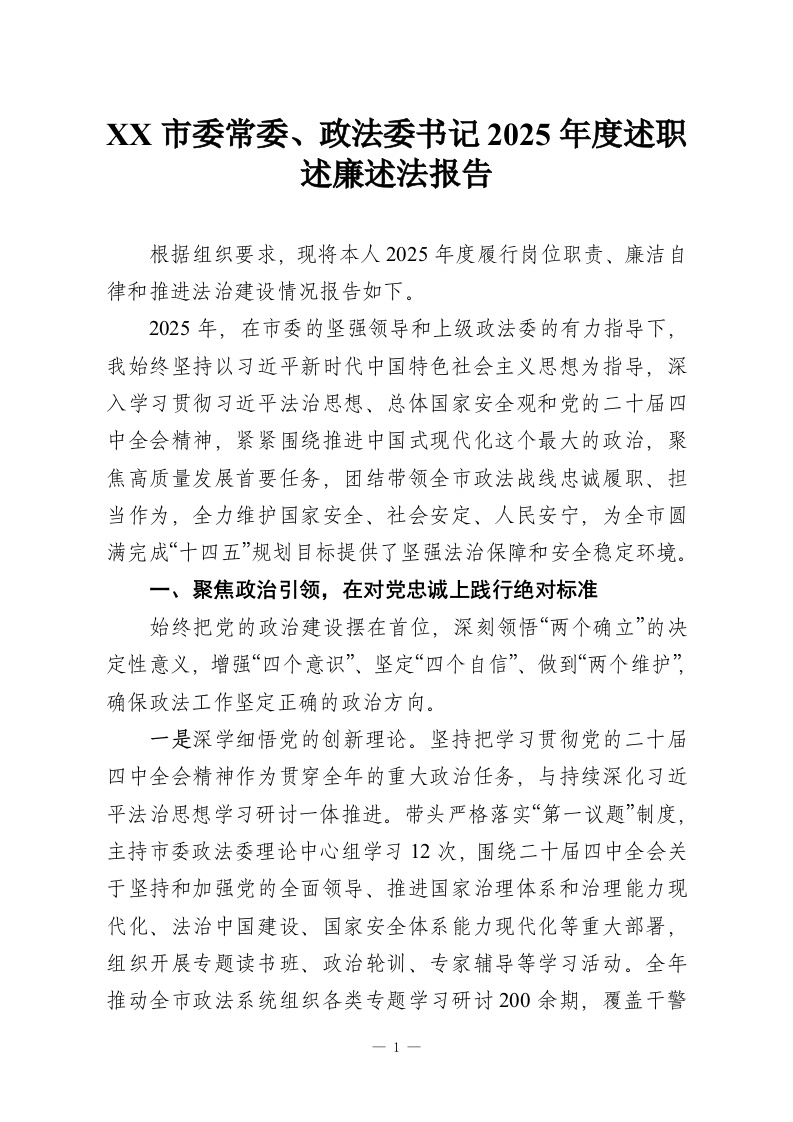 XX 市委常委、政法委书记 2025 年度述职述廉述法报告

根据组织要求，现将本人 2025 年度履行岗位职责、廉洁自律和推进法治建设情况报告如下。

2025 年，在市委的坚强领导和上级政法委的有力指导下，我始终坚持以习近平新时代中国特色社会主义思想为指导，深入学习贯彻习近平法治思想、总体国家安全观和党的二十届四中全会精神，紧紧围绕推进中国式现代化这个最大的政治，聚焦高质量发展首要任务，团结带领全市政法战线忠诚履职、担当作为，全力维护国家安全、社会安定、人民安宁，为全市圆满完成“十四五”规划目标提供了坚强法治保障和安全稳定环境。

一、聚焦政治引领，在对党忠诚上践行绝对标准

始终把党的政治建设摆在首位，深刻领悟“两个确立”的决定性意义，增强“四个意识”、坚定“四个自信”、做到“两个维护”，确保政法工作坚定正确的政治方向。

一是深学细悟党的创新理论。坚持把学习贯彻党的二十届四中全会精神作为贯穿全年的重大政治任务，与持续深化习近平法治思想学习研讨一体推进。带头严格落实“第一议题”制度，主持市委政法委理论中心组学习 12 次，围绕二十届四中全会关于坚持和加强党的全面领导、推进国家治理体系和治理能力现代化、法治中国建设、国家安全体系能力现代化等重大部署，组织开展专题读书班、政治轮训、专家辅导等学习活动。全年推动全市政法系统组织各类专题学习研讨 200 余期，覆盖干警

— 1 —